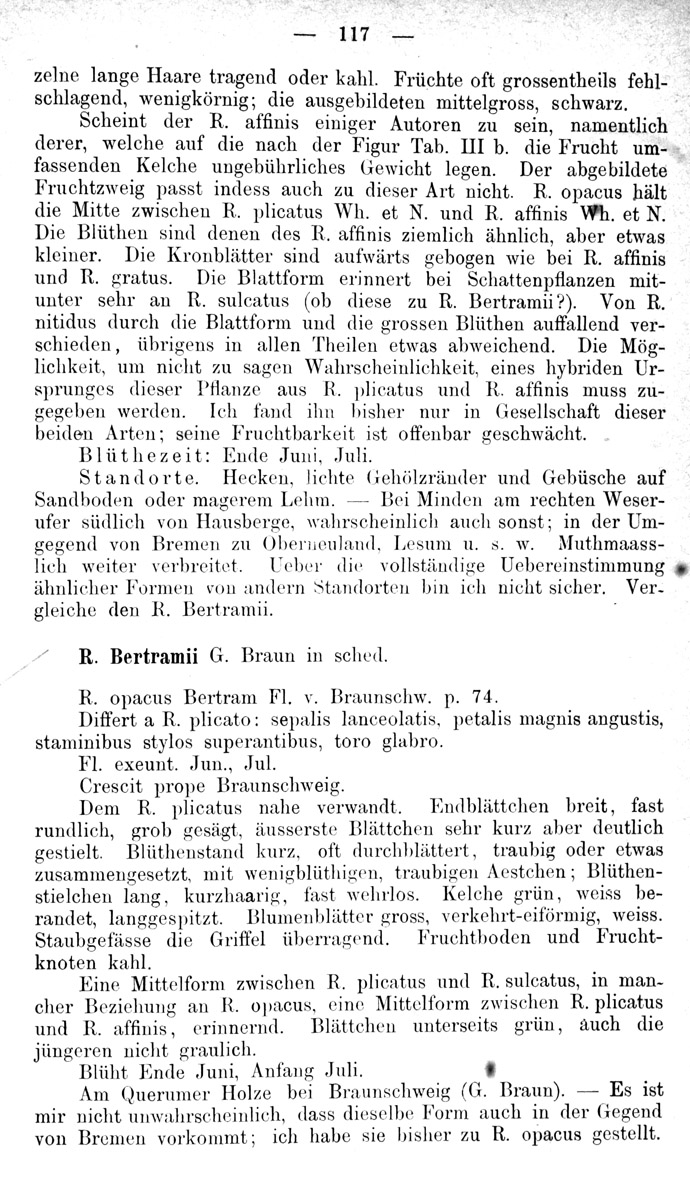 — 117 —

zelne lange Haare tragend oder kahl. Früchte oft grossentheils fehlschlagend, wenigkörnig; die ausgebildeten mittelgross, schwarz.

Scheint der R. affinis einiger Autoren zu sein, namentlich derer, welche auf die nach der Figur Tab. III b. die Frucht umfassenden Kelche ungebührliches Gewicht legen. Der abgebildete Fruchtzweig passt indess auch zu dieser Art nicht. R. opacus hält die Mitte zwischen R. plicatus Wh. et N. und R. affinis Wh. et N. Die Blüthen sind denen des R. affinis ziemlich ähnlich, aber etwas kleiner. Die Kronblätter sind aufwärts gebogen wie bei R. affinis und R. gratus. Die Blattform erinnert bei Schattenpflanzen mitunter sehr an R. sulcatus (ob diese zu R. Bertramii?). Von R. nitidus durch die Blattform und die grossen Blüthen auffallend verschieden, übrigens in allen Theilen etwas abweichend. Die Möglichkeit, um nicht zu sagen Wahrscheinlichkeit, eines hybriden Ursprunges dieser Pflanze aus R. plicatus und R. affinis muss zugegeben werden. Ich fand ihn bisher nur in Gesellschaft dieser beiden Arten; seine Fruchtbarkeit ist offenbar geschwächt.

Blüthezeit: Ende Juni, Juli.

Standorte. Hecken, lichte Gehölzränder und Gebüsche auf Sandboden oder magerem Lehm. — Bei Minden am rechten Weserufer südlich von Hausberge, wahrscheinlich auch sonst; in der Umgegend von Bremen zu Oberneuland, Lesum u. s. w. Muthmaasslich weiter verbreitet. Ueber die vollständige Uebereinstimmung ähnlicher Formen von andern Standorten bin ich nicht sicher. Vergleiche den R. Bertramii.

R. Bertramii G. Braun in sched.

R. opacus Bertram Fl. v. Braunschw. p. 74.

Differt a R. plicato: sepalis lanceolatis, petalis magnis angustis, staminibus stylos superantibus, toro glabro.

Fl. exeunt. Jun., Jul.

Crescit prope Braunschweig.

Dem R. plicatus nahe verwandt. Endblättchen breit, fast rundlich, grob gesägt, äusserste Blättchen sehr kurz aber deutlich gestielt. Blüthenstand kurz, oft durchblättert, traubig oder etwas zusammengesetzt, mit wenigblüthigen, traubigen Aestchen; Blüthenstielchen lang, kurzhaarig, fast wehrlos. Kelche grün, weiss berandet, langgespitzt. Blumenblätter gross, verkehrt-eiförmig, weiss. Staubgefässe die Griffel überragend. Fruchtboden und Fruchtknoten kahl.

Eine Mittelform zwischen R. plicatus und R. sulcatus, in mancher Beziehung an R. opacus, eine Mittelform zwischen R. plicatus und R. affinis, erinnernd. Blättchen unterseits grün, auch die jüngeren nicht graulich.

Blüht Ende Juni, Anfang Juli.

Am Querumer Holze bei Braunschweig (G. Braun). — Es ist mir nicht unwahrscheinlich, dass dieselbe Form auch in der Gegend von Bremen vorkommt; ich habe sie bisher zu R. opacus gestellt.